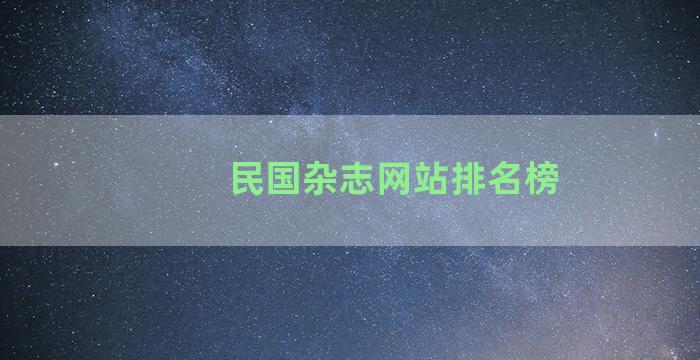 民国杂志网站排名榜